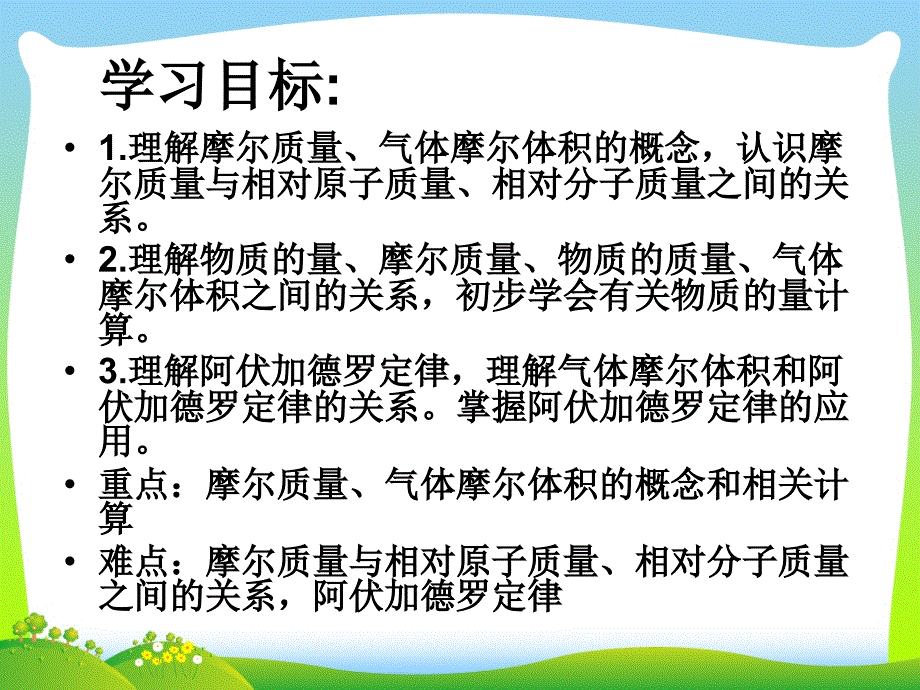 学习目标:

• 1.理解摩尔质量、气体摩尔体积的概念，认识摩尔质量与相对原子质量、相对分子质量之间的关系。

• 2.理解物质的量、摩尔质量、物质的质量、气体摩尔体积之间的关系，初步学会有关物质的量计算。

• 3.理解阿伏加德罗定律，理解气体摩尔体积和阿伏加德罗定律的关系。掌握阿伏加德罗定律的应用。

• 重点：摩尔质量、气体摩尔体积的概念和相关计算

• 难点：摩尔质量与相对原子质量、相对分子质量之间的关系，阿伏加德罗定律